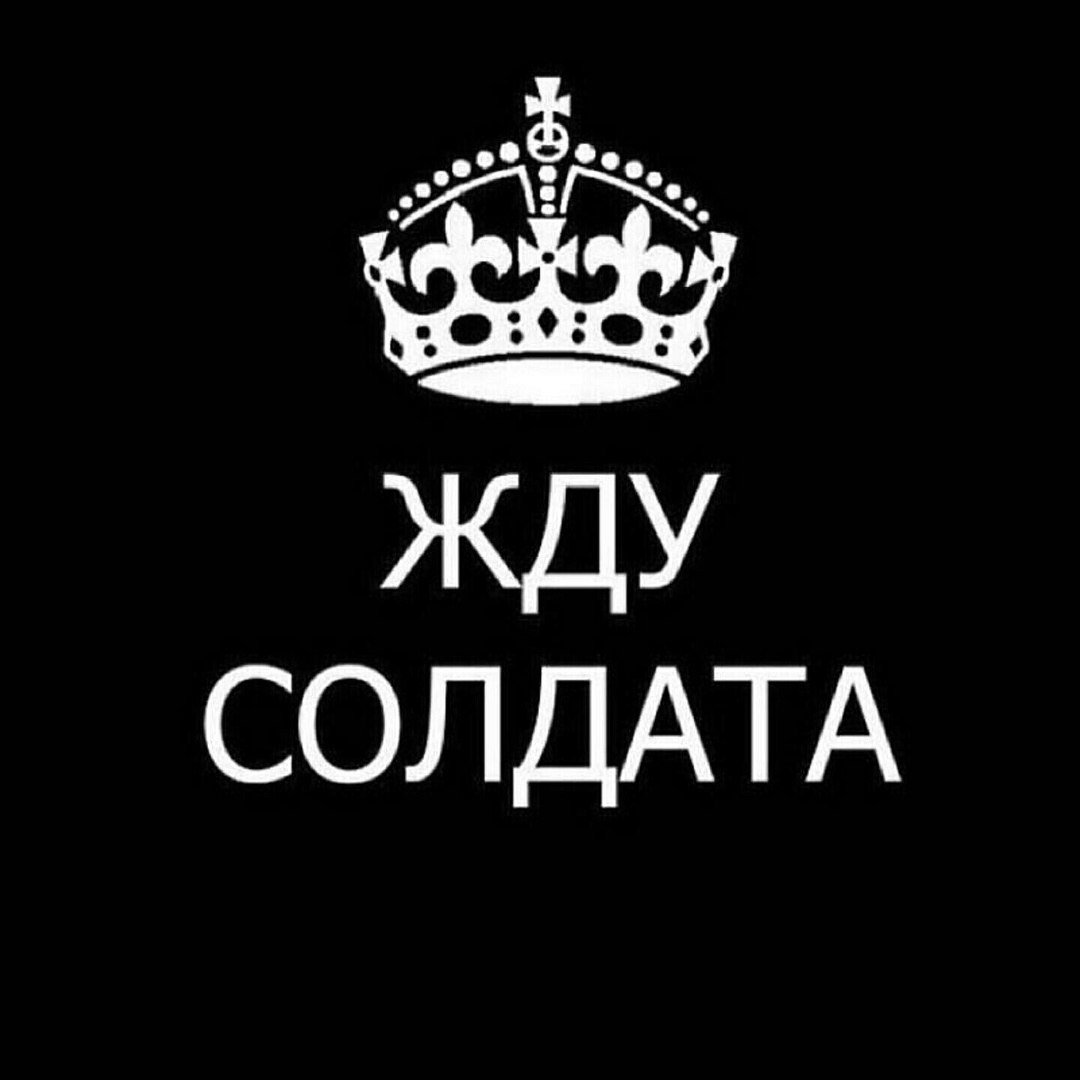 ЖДУ
СОЛДАТА